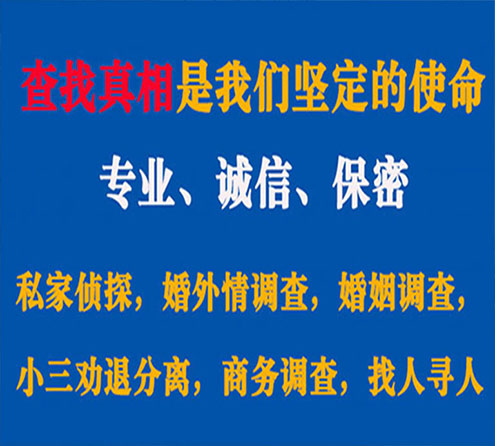 查找真相是我们坚定的使命

专业、诚信、保密

私家侦探，婚外情调查，婚姻调查，

小三劝退分离，商务调查，找人寻人